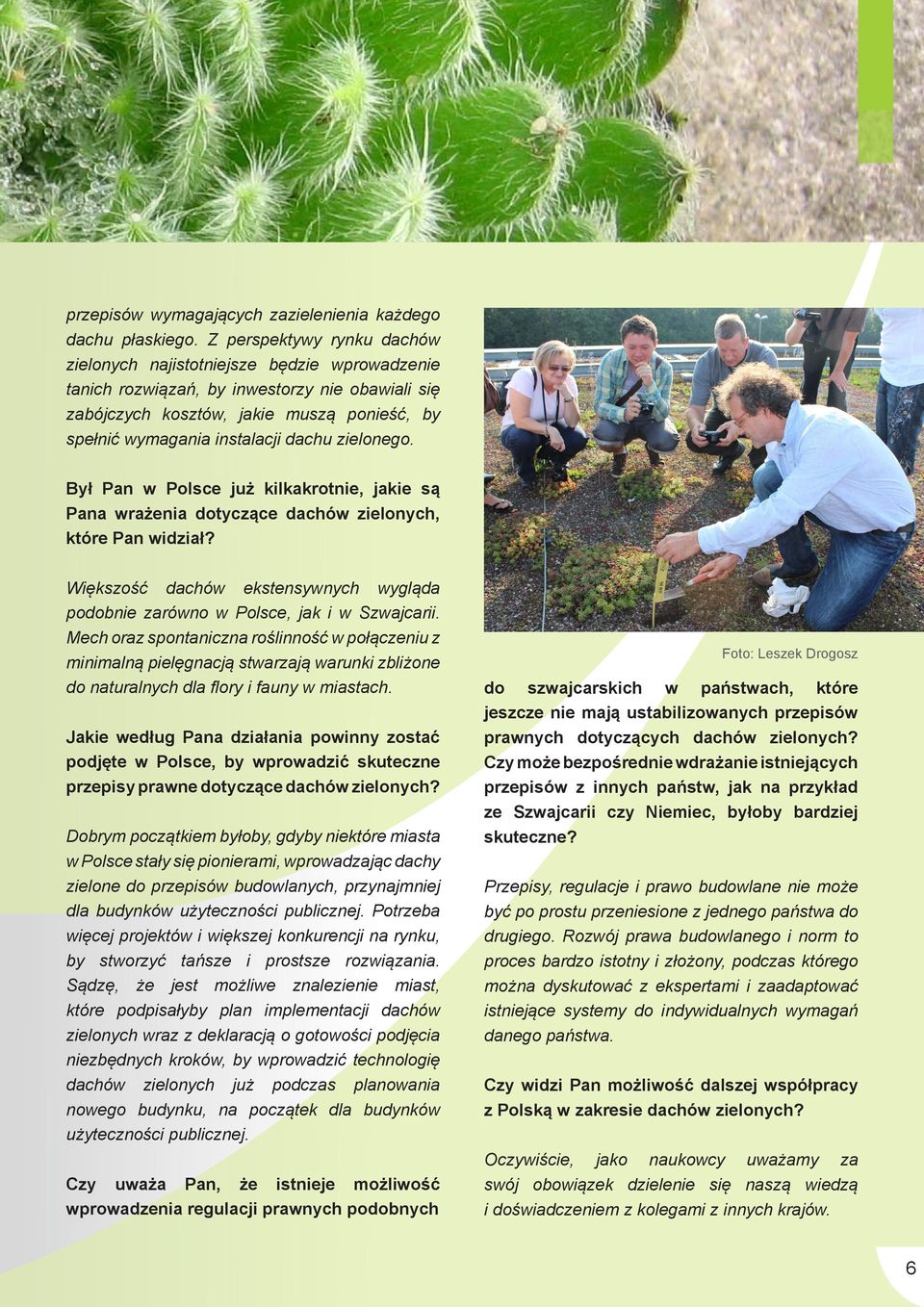 przepisów wymagających zazielenienia każdego dachu płaskiego. Z perspektywy rynku dachów zielonych najistotniejsze będzie wprowadzenie tanich rozwiązań, by inwestorzy nie obawiali się zabójczych kosztów, jakie muszą ponieść, by spełnić wymagania instalacji dachu zielonego.

Był Pan w Polsce już kilkakrotnie, jakie są Pana wrażenia dotyczące dachów zielonych, które Pan widział?

Większość dachów ekstensywnych wygląda podobnie zarówno w Polsce, jak i w Szwajcarii. Mech oraz spontaniczna roślinność w połączeniu z minimalną pielęgnacją stwarzają warunki zbliżone do naturalnych dla flory i fauny w miastach.

Jakie według Pana działania powinny zostać podjęte w Polsce, by wprowadzić skuteczne przepisy prawne dotyczące dachów zielonych?

Dobrym początkiem byłoby, gdyby niektóre miasta w Polsce stały się pionierami, wprowadzając dachy zielone do przepisów budowlanych, przynajmniej dla budynków użyteczności publicznej. Potrzeba więcej projektów i większej konkurencji na rynku, by stworzyć tańsze i prostsze rozwiązania. Sądzę, że jest możliwe znalezienie miast, które podpisałyby plan implementacji dachów zielonych wraz z deklaracją o gotowości podjęcia niezbędnych kroków, by wprowadzić technologię dachów zielonych już podczas planowania nowego budynku, na początek dla budynków użyteczności publicznej.

Czy uważa Pan, że istnieje możliwość wprowadzenia regulacji prawnych podobnych

Foto: Leszek Drogosz

do szwajcarskich w państwach, które jeszcze nie mają ustabilizowanych przepisów prawnych dotyczących dachów zielonych? Czy może bezpośrednie wdrażanie istniejących przepisów z innych państw, jak na przykład ze Szwajcarii czy Niemiec, byłoby bardziej skuteczne?

Przepisy, regulacje i prawo budowlane nie może być po prostu przeniesione z jednego państwa do drugiego. Rozwój prawa budowlanego i norm to proces bardzo istotny i złożony, podczas którego można dyskutować z ekspertami i zaadaptować istniejące systemy do indywidualnych wymagań danego państwa.

Czy widzi Pan możliwość dalszej współpracy z Polską w zakresie dachów zielonych?

Oczywiście, jako naukowcy uważamy za swój obowiązek dzielenie się naszą wiedzą i doświadczeniem z kolegami z innych krajów.

6